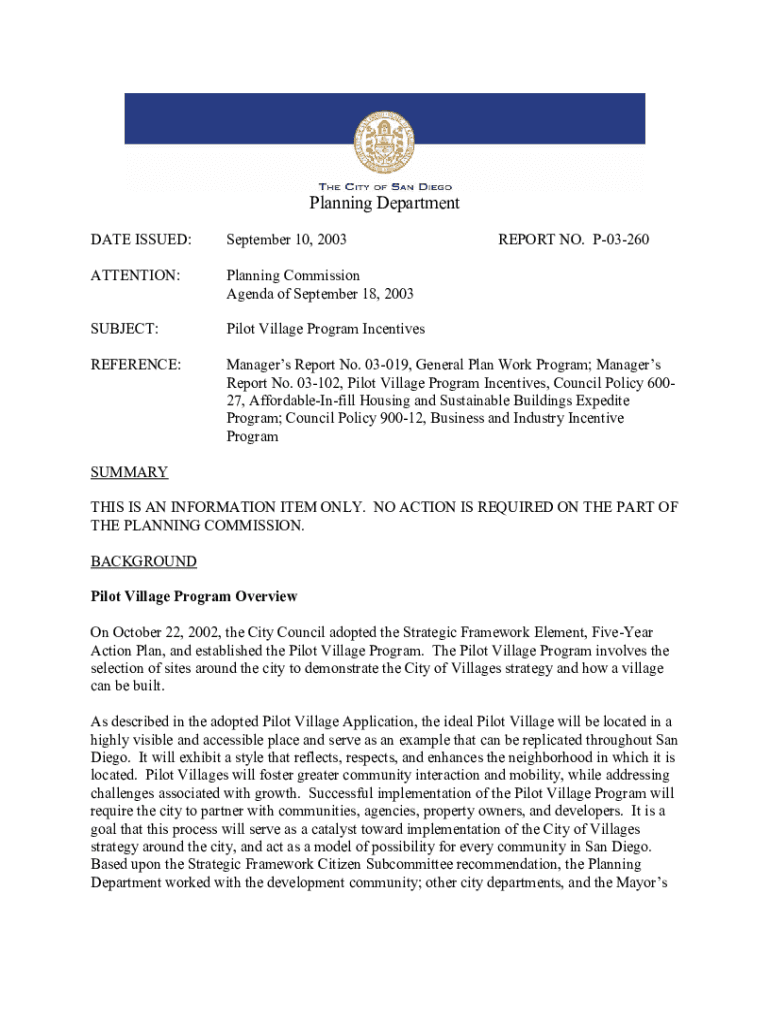 THE CITY OF SAN DIEGO
Planning Department

DATE ISSUED: September 10, 2003 REPORT NO. P-03-260

ATTENTION: Planning Commission
Agenda of September 18, 2003

SUBJECT: Pilot Village Program Incentives

REFERENCE: Manager's Report No. 03-019, General Plan Work Program; Manager's Report No. 03-102, Pilot Village Program Incentives, Council Policy 600-27, Affordable-In-fill Housing and Sustainable Buildings Expedite Program; Council Policy 900-12, Business and Industry Incentive Program

SUMMARY

THIS IS AN INFORMATION ITEM ONLY. NO ACTION IS REQUIRED ON THE PART OF THE PLANNING COMMISSION.

BACKGROUND

Pilot Village Program Overview

On October 22, 2002, the City Council adopted the Strategic Framework Element, Five-Year Action Plan, and established the Pilot Village Program. The Pilot Village Program involves the selection of sites around the city to demonstrate the City of Villages strategy and how a village can be built.

As described in the adopted Pilot Village Application, the ideal Pilot Village will be located in a highly visible and accessible place and serve as an example that can be replicated throughout San Diego. It will exhibit a style that reflects, respects, and enhances the neighborhood in which it is located. Pilot Villages will foster greater community interaction and mobility, while addressing challenges associated with growth. Successful implementation of the Pilot Village Program will require the city to partner with communities, agencies, property owners, and developers. It is a goal that this process will serve as a catalyst toward implementation of the City of Villages strategy around the city, and act as a model of possibility for every community in San Diego. Based upon the Strategic Framework Citizen Subcommittee recommendation, the Planning Department worked with the development community; other city departments, and the Mayor's